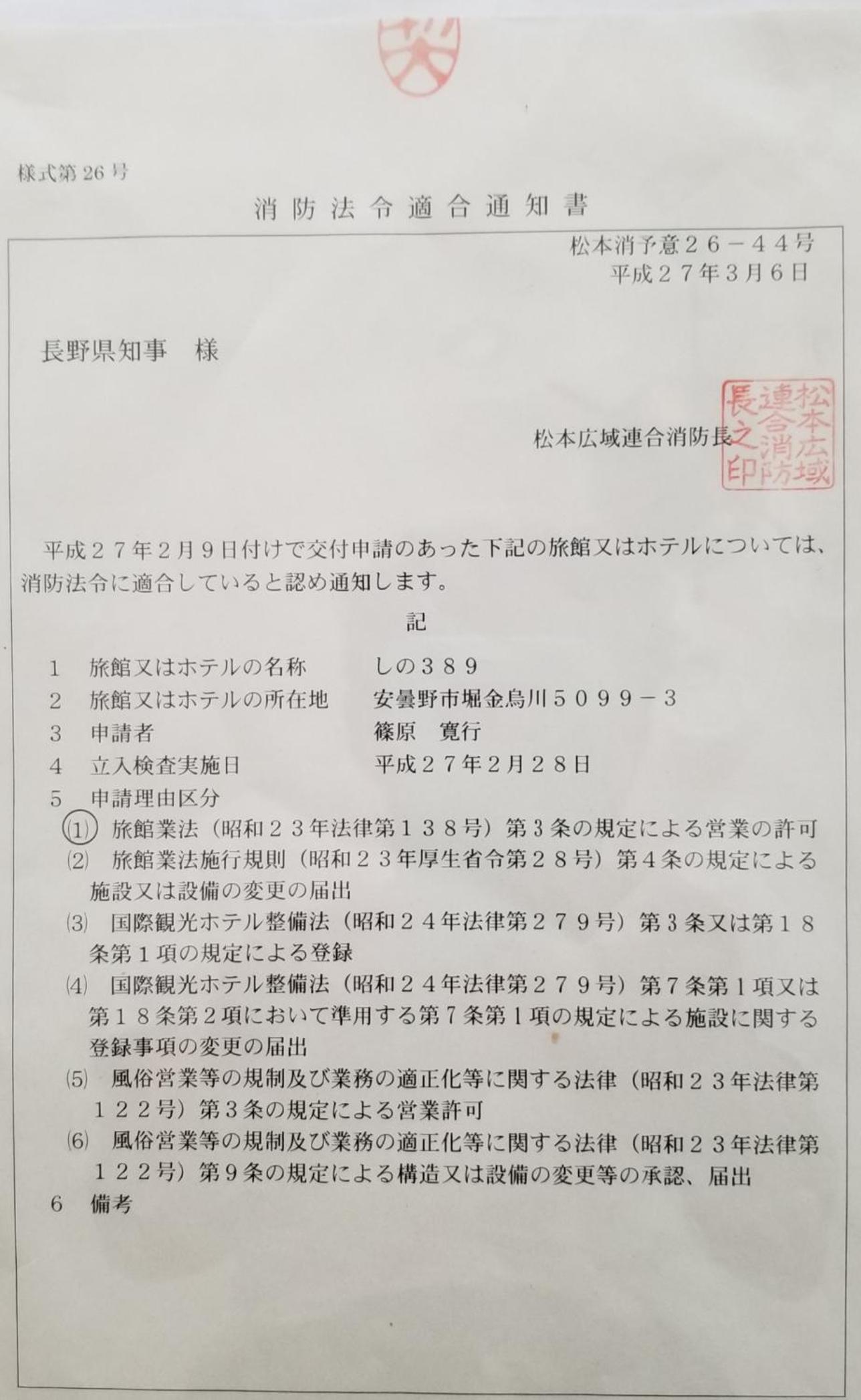 様式第26号

消防法令適合通知書

松本消予意２６－４４号
平成２７年３月６日

長野県知事　様

松本広域連合消防長

松本広域連合消防長之印

平成２７年２月９日付けで交付申請のあった下記の旅館又はホテルについては、消防法令に適合していると認め通知します。

記

1　旅館又はホテルの名称　しの３８９
2　旅館又はホテルの所在地　安曇野市堀金烏川５０９９－３
3　申請者　篠原　寛行
4　立入検査実施日　平成２７年２月２８日
5　申請理由区分
(1)　旅館業法（昭和２３年法律第１３８号）第３条の規定による営業の許可
(2)　旅館業法施行規則（昭和２３年厚生省令第２８号）第４条の規定による施設又は設備の変更の届出
(3)　国際観光ホテル整備法（昭和２４年法律第２７９号）第３条又は第１８条第１項の規定による登録
(4)　国際観光ホテル整備法（昭和２４年法律第２７９号）第７条第１項又は第１８条第２項において準用する第７条第１項の規定による施設に関する登録事項の変更の届出
(5)　風俗営業等の規制及び業務の適正化等に関する法律（昭和２３年法律第１２２号）第３条の規定による営業許可
(6)　風俗営業等の規制及び業務の適正化等に関する法律（昭和２３年法律第１２２号）第９条の規定による構造又は設備の変更等の承認、届出
6　備考